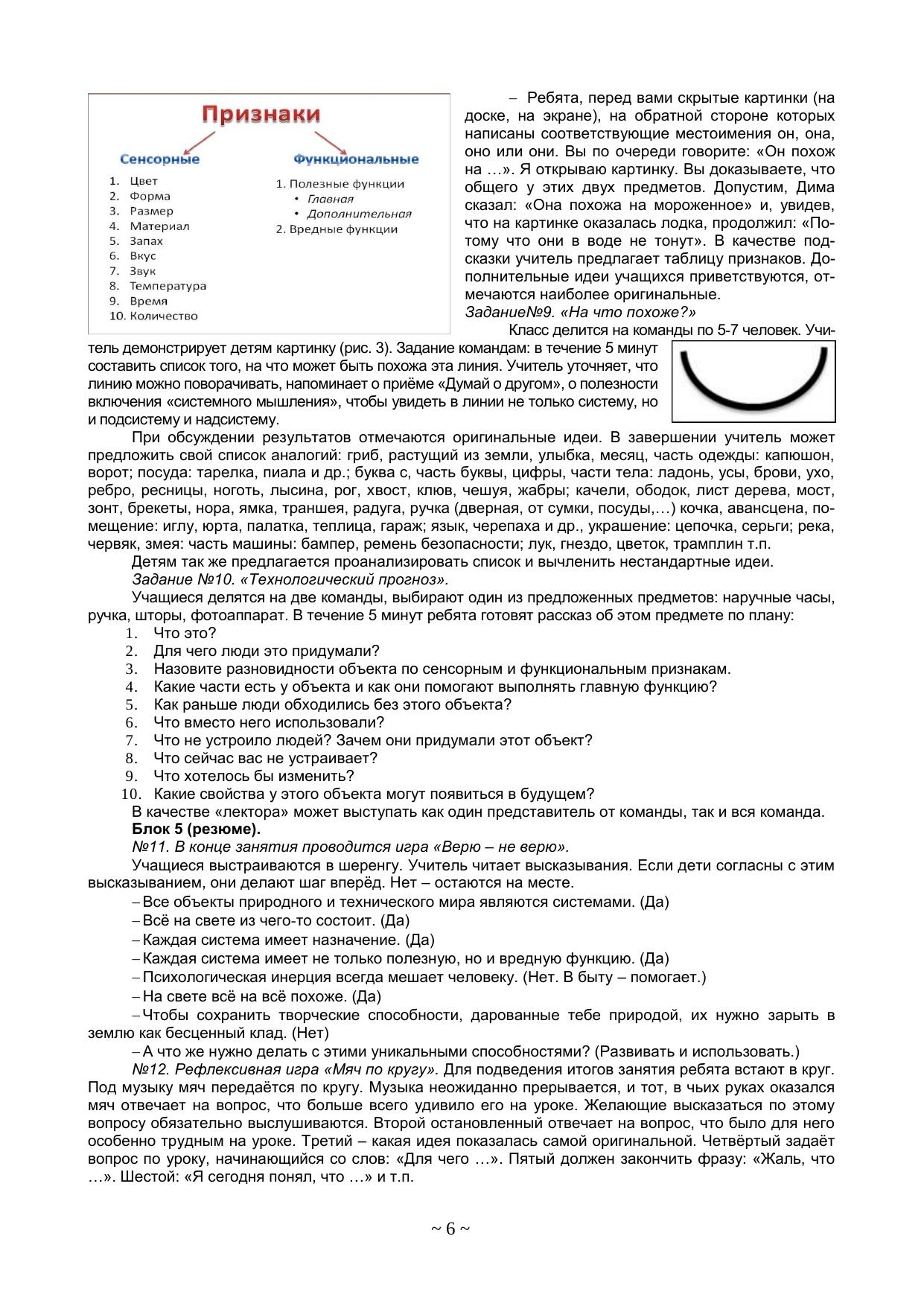 Признаки

Сенсорные

1. Цвет
2. Форма
3. Размер
4. Материал
5. Запах
6. Вкус
7. Звук
8. Температура
9. Время
10. Количество

Функциональные

1. Полезные функции
• Главная
• Дополнительная
2. Вредные функции

– Ребята, перед вами скрытые картинки (на доске, на экране), на обратной стороне которых написаны соответствующие местоимения он, она, оно или они. Вы по очереди говорите: «Он похож на …». Я открываю картинку. Вы доказываете, что общего у этих двух предметов. Допустим, Дима сказал: «Она похожа на мороженное» и, увидев, что на картинке оказалась лодка, продолжил: «Потому что они в воде не тонут». В качестве подсказки учитель предлагает таблицу признаков. Дополнительные идеи учащихся приветствуются, отмечаются наиболее оригинальные.

ЗаданиеNº9. «На что похоже?»

Класс делится на команды по 5-7 человек. Учитель демонстрирует детям картинку (рис. 3). Задание командам: в течение 5 минут составить список того, на что может быть похожа эта линия. Учитель уточняет, что линию можно поворачивать, напоминает о приёме «Думай о другом», о полезности включения «системного мышления», чтобы увидеть в линии не только систему, но и подсистему и надсистему.

При обсуждении результатов отмечаются оригинальные идеи. В завершении учитель может предложить свой список аналогий: гриб, растущий из земли, улыбка, месяц, часть одежды: капюшон, ворот; посуда: тарелка, пиала и др.; буква с, часть буквы, цифры, части тела: ладонь, усы, брови, ухо, ребро, ресницы, ноготь, лысина, рог, хвост, клюв, чешуя, жабры; качели, ободок, лист дерева, мост, зонт, брекеты, нора, ямка, траншея, радуга, ручка (дверная, от сумки, посуды,…) кочка, авансцена, помещение: иглу, юрта, палатка, теплица, гараж; язык, черепаха и др., украшение: цепочка, серьги; река, червяк, змея: часть машины: бампер, ремень безопасности; лук, гнездо, цветок, трамплин т.п.

Детям так же предлагается проанализировать список и вычленить нестандартные идеи.

Задание №10. «Технологический прогноз».

Учащиеся делятся на две команды, выбирают один из предложенных предметов: наручные часы, ручка, шторы, фотоаппарат. В течение 5 минут ребята готовят рассказ об этом предмете по плану:

1. Что это?
2. Для чего люди это придумали?
3. Назовите разновидности объекта по сенсорным и функциональным признакам.
4. Какие части есть у объекта и как они помогают выполнять главную функцию?
5. Как раньше люди обходились без этого объекта?
6. Что вместо него использовали?
7. Что не устроило людей? Зачем они придумали этот объект?
8. Что сейчас вас не устраивает?
9. Что хотелось бы изменить?
10. Какие свойства у этого объекта могут появиться в будущем?

В качестве «лектора» может выступать как один представитель от команды, так и вся команда.

Блок 5 (резюме).

№11. В конце занятия проводится игра «Верю – не верю».

Учащиеся выстраиваются в шеренгу. Учитель читает высказывания. Если дети согласны с этим высказыванием, они делают шаг вперёд. Нет – остаются на месте.

– Все объекты природного и технического мира являются системами. (Да)

– Всё на свете из чего-то состоит. (Да)

– Каждая система имеет назначение. (Да)

– Каждая система имеет не только полезную, но и вредную функцию. (Да)

– Психологическая инерция всегда мешает человеку. (Нет. В быту – помогает.)

– На свете всё на всё похоже. (Да)

– Чтобы сохранить творческие способности, дарованные тебе природой, их нужно зарыть в землю как бесценный клад. (Нет)

– А что же нужно делать с этими уникальными способностями? (Развивать и использовать.)

№12. Рефлексивная игра «Мяч по кругу». Для подведения итогов занятия ребята встают в круг. Под музыку мяч передаётся по кругу. Музыка неожиданно прерывается, и тот, в чьих руках оказался мяч отвечает на вопрос, что больше всего удивило его на уроке. Желающие высказаться по этому вопросу обязательно выслушиваются. Второй остановленный отвечает на вопрос, что было для него особенно трудным на уроке. Третий – какая идея показалась самой оригинальной. Четвёртый задаёт вопрос по уроку, начинающийся со слов: «Для чего …». Пятый должен закончить фразу: «Жаль, что …». Шестой: «Я сегодня понял, что …» и т.п.

~ 6 ~